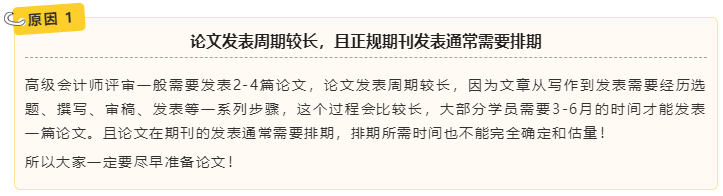 原因 1

论文发表周期较长，且正规期刊发表通常需要排期

高级会计师评审一般需要发表2-4篇论文，论文发表周期较长，因为文章从写作到发表需要经历选题、撰写、审稿、发表等一系列步骤，这个过程会比较长，大部分学员需要3-6月的时间才能发表一篇论文。且论文在期刊的发表通常需要排期，排期所需时间也不能完全确定和估量！

所以大家一定要尽早准备论文！